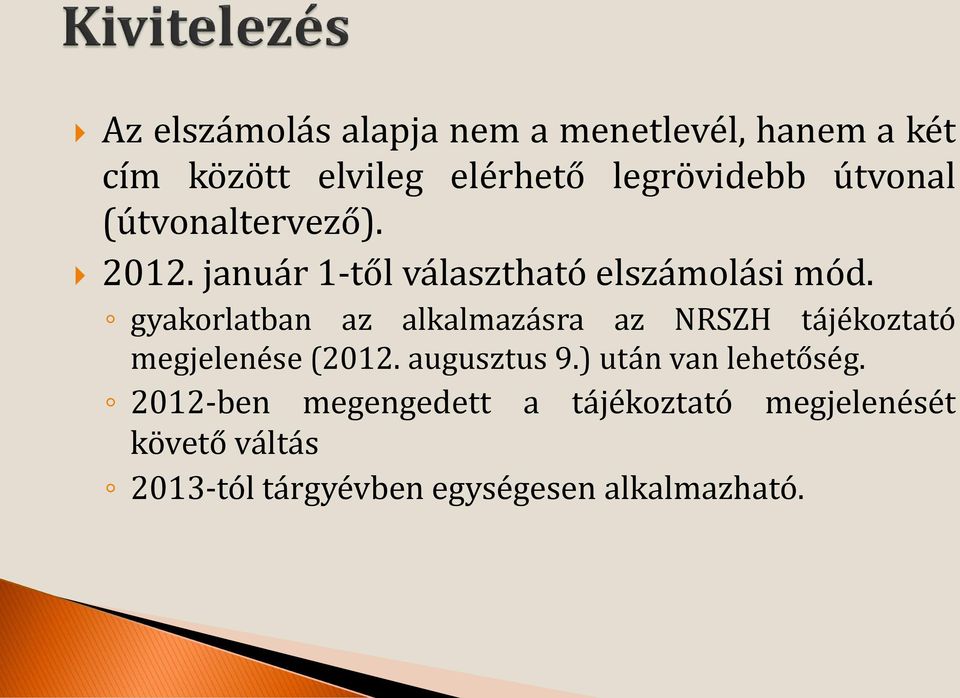 Kivitelezés

Az elszámolás alapja nem a menetlevél, hanem a két cím között elvileg elérhető legrövidebb útvonal (útvonaltervező).

2012. január 1-től választható elszámolási mód.

gyakorlatban az alkalmazásra az NRSZH tájékoztató megjelenése (2012. augusztus 9.) után van lehetőség.

2012-ben megengedett a tájékoztató megjelenését követő váltás

2013-tól tárgyévben egységesen alkalmazható.